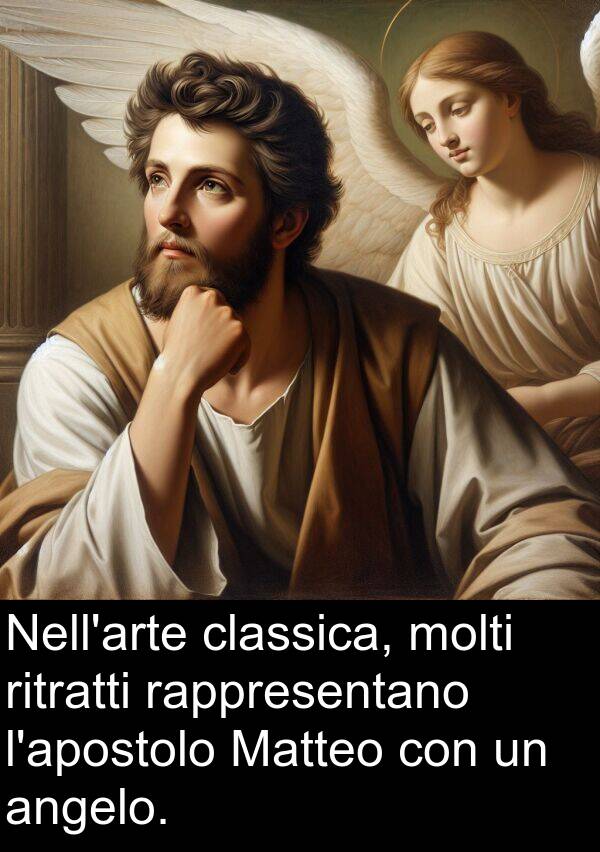 Nell'arte classica, molti ritratti rappresentano l'apostolo Matteo con un angelo.